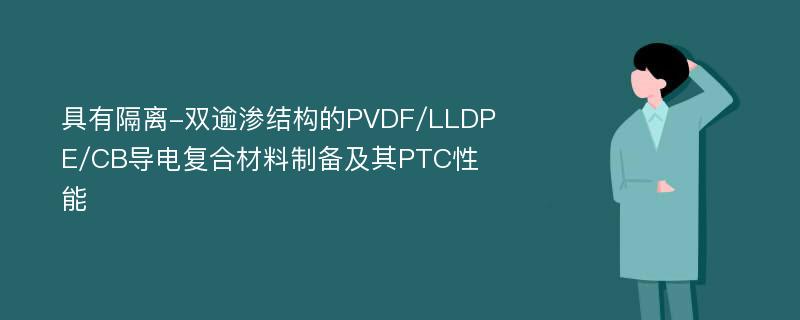 具有隔离-双逾渗结构的PVDF/LLDPE/CB导电复合材料制备及其PTC性能